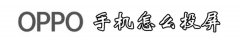 OPPO 手机怎么投屏